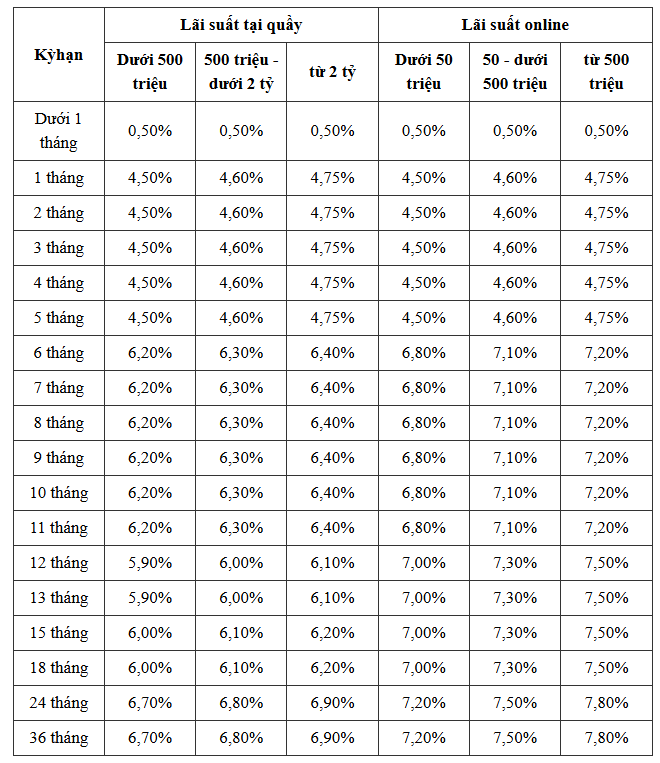 | Kỳhạn | Lãi suất tại quầy | | | Lãi suất online | | |
|---|---|---|---|---|---|---|
| | Dưới 500 triệu | 500 triệu - dưới 2 tỷ | từ 2 tỷ | Dưới 50 triệu | 50 - dưới 500 triệu | từ 500 triệu |
| Dưới 1 tháng | 0,50% | 0,50% | 0,50% | 0,50% | 0,50% | 0,50% |
| 1 tháng | 4,50% | 4,60% | 4,75% | 4,50% | 4,60% | 4,75% |
| 2 tháng | 4,50% | 4,60% | 4,75% | 4,50% | 4,60% | 4,75% |
| 3 tháng | 4,50% | 4,60% | 4,75% | 4,50% | 4,60% | 4,75% |
| 4 tháng | 4,50% | 4,60% | 4,75% | 4,50% | 4,60% | 4,75% |
| 5 tháng | 4,50% | 4,60% | 4,75% | 4,50% | 4,60% | 4,75% |
| 6 tháng | 6,20% | 6,30% | 6,40% | 6,80% | 7,10% | 7,20% |
| 7 tháng | 6,20% | 6,30% | 6,40% | 6,80% | 7,10% | 7,20% |
| 8 tháng | 6,20% | 6,30% | 6,40% | 6,80% | 7,10% | 7,20% |
| 9 tháng | 6,20% | 6,30% | 6,40% | 6,80% | 7,10% | 7,20% |
| 10 tháng | 6,20% | 6,30% | 6,40% | 6,80% | 7,10% | 7,20% |
| 11 tháng | 6,20% | 6,30% | 6,40% | 6,80% | 7,10% | 7,20% |
| 12 tháng | 5,90% | 6,00% | 6,10% | 7,00% | 7,30% | 7,50% |
| 13 tháng | 5,90% | 6,00% | 6,10% | 7,00% | 7,30% | 7,50% |
| 15 tháng | 6,00% | 6,10% | 6,20% | 7,00% | 7,30% | 7,50% |
| 18 tháng | 6,00% | 6,10% | 6,20% | 7,00% | 7,30% | 7,50% |
| 24 tháng | 6,70% | 6,80% | 6,90% | 7,20% | 7,50% | 7,80% |
| 36 tháng | 6,70% | 6,80% | 6,90% | 7,20% | 7,50% | 7,80% |